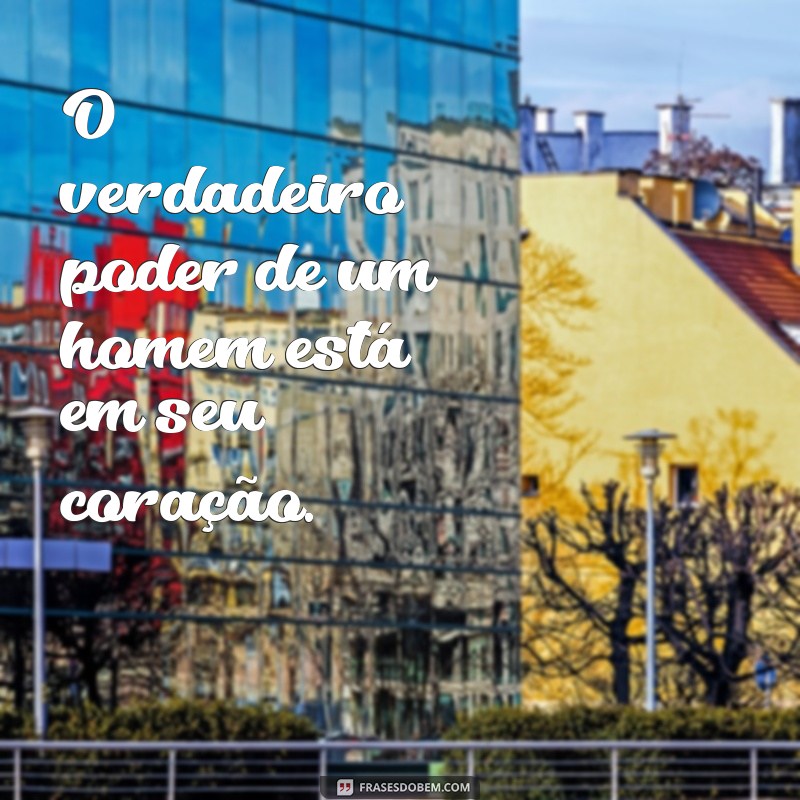 O verdadeiro poder de um homem está em seu coração.

FRASESDOBEM.COM